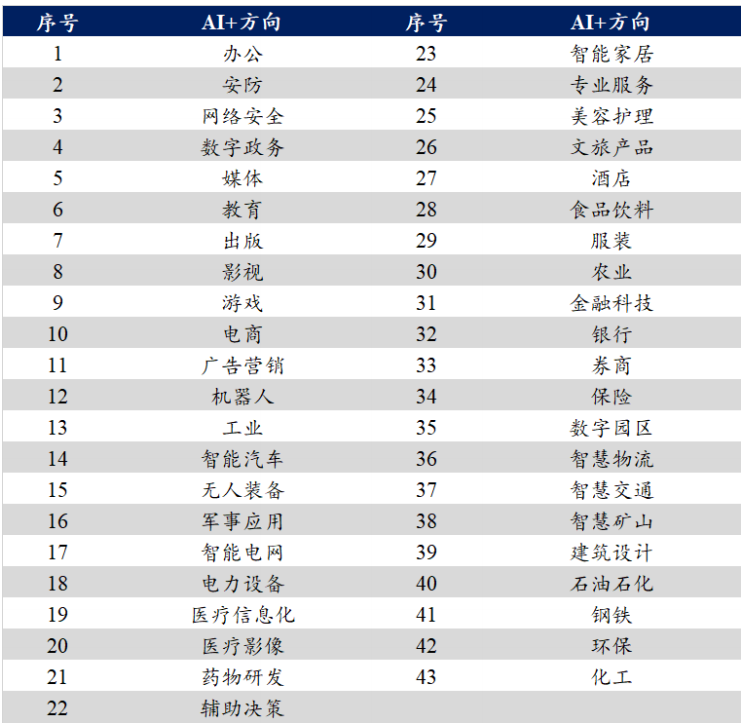 | 序号 | AI+方向 | 序号 | AI+方向 |
|---|---|---|---|
| 1 | 办公 | 23 | 智能家居 |
| 2 | 安防 | 24 | 专业服务 |
| 3 | 网络安全 | 25 | 美容护理 |
| 4 | 数字政务 | 26 | 文旅产品 |
| 5 | 媒体 | 27 | 酒店 |
| 6 | 教育 | 28 | 食品饮料 |
| 7 | 出版 | 29 | 服装 |
| 8 | 影视 | 30 | 农业 |
| 9 | 游戏 | 31 | 金融科技 |
| 10 | 电商 | 32 | 银行 |
| 11 | 广告营销 | 33 | 券商 |
| 12 | 机器人 | 34 | 保险 |
| 13 | 工业 | 35 | 数字园区 |
| 14 | 智能汽车 | 36 | 智慧物流 |
| 15 | 无人装备 | 37 | 智慧交通 |
| 16 | 军事应用 | 38 | 智慧矿山 |
| 17 | 智能电网 | 39 | 建筑设计 |
| 18 | 电力设备 | 40 | 石油石化 |
| 19 | 医疗信息化 | 41 | 钢铁 |
| 20 | 医疗影像 | 42 | 环保 |
| 21 | 药物研发 | 43 | 化工 |
| 22 | 辅助决策 | | |